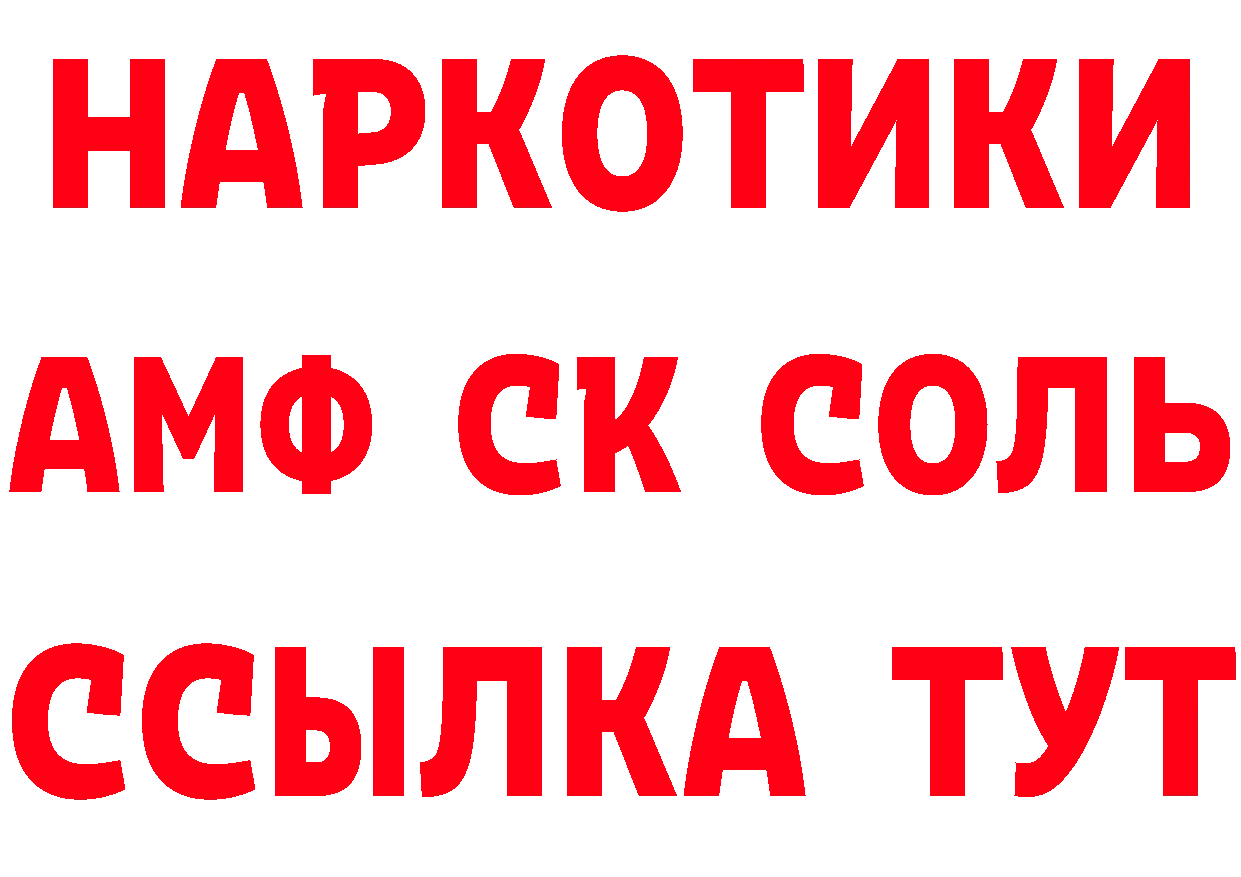 НАРКОТИКИ

АМФ СК СОЛЬ

ССЫЛКА ТУТ